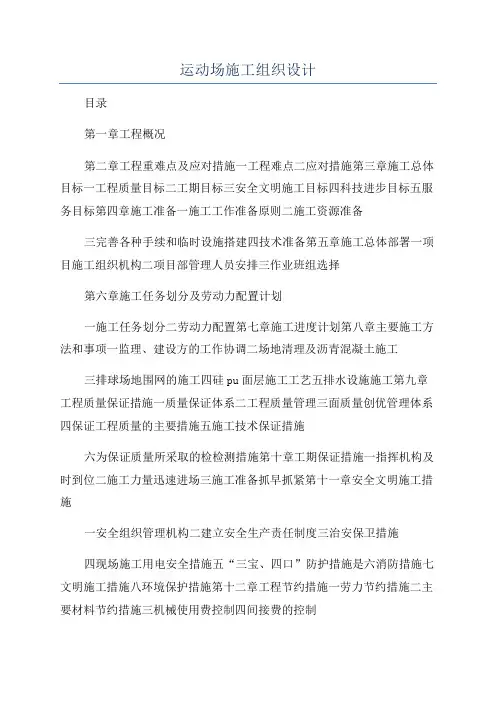 运动场施工组织设计

目录

第一章工程概况

第二章工程重难点及应对措施一工程难点二应对措施第三章施工总体目标一工程质量目标二工期目标三安全文明施工目标四科技进步目标五服务目标第四章施工准备一施工工作准备原则二施工资源准备

三完善各种手续和临时设施搭建四技术准备第五章施工总体部署一项目施工组织机构二项目部管理人员安排三作业班组选择

第六章施工任务划分及劳动力配置计划

一施工任务划分二劳动力配置第七章施工进度计划第八章主要施工方法和事项一监理、建设方的工作协调二场地清理及沥青混凝土施工

三排球场地围网的施工四硅pu面层施工工艺五排水设施施工第九章工程质量保证措施一质量保证体系二工程质量管理三面质量创优管理体系四保证工程质量的主要措施五施工技术保证措施

六为保证质量所采取的检检测措施第十章工期保证措施一指挥机构及时到位二施工力量迅速进场三施工准备抓早抓紧第十一章安全文明施工措施

一安全组织管理机构二建立安全生产责任制度三治安保卫措施

四现场施工用电安全措施五“三宝、四口”防护措施是六消防措施七文明施工措施八环境保护措施第十二章工程节约措施一劳力节约措施二主要材料节约措施三机械使用费控制四间接费的控制